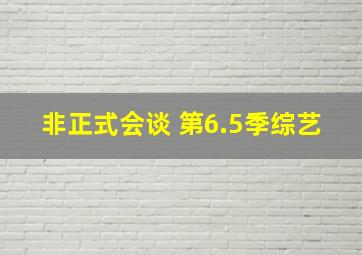 非正式会谈 第6.5季综艺